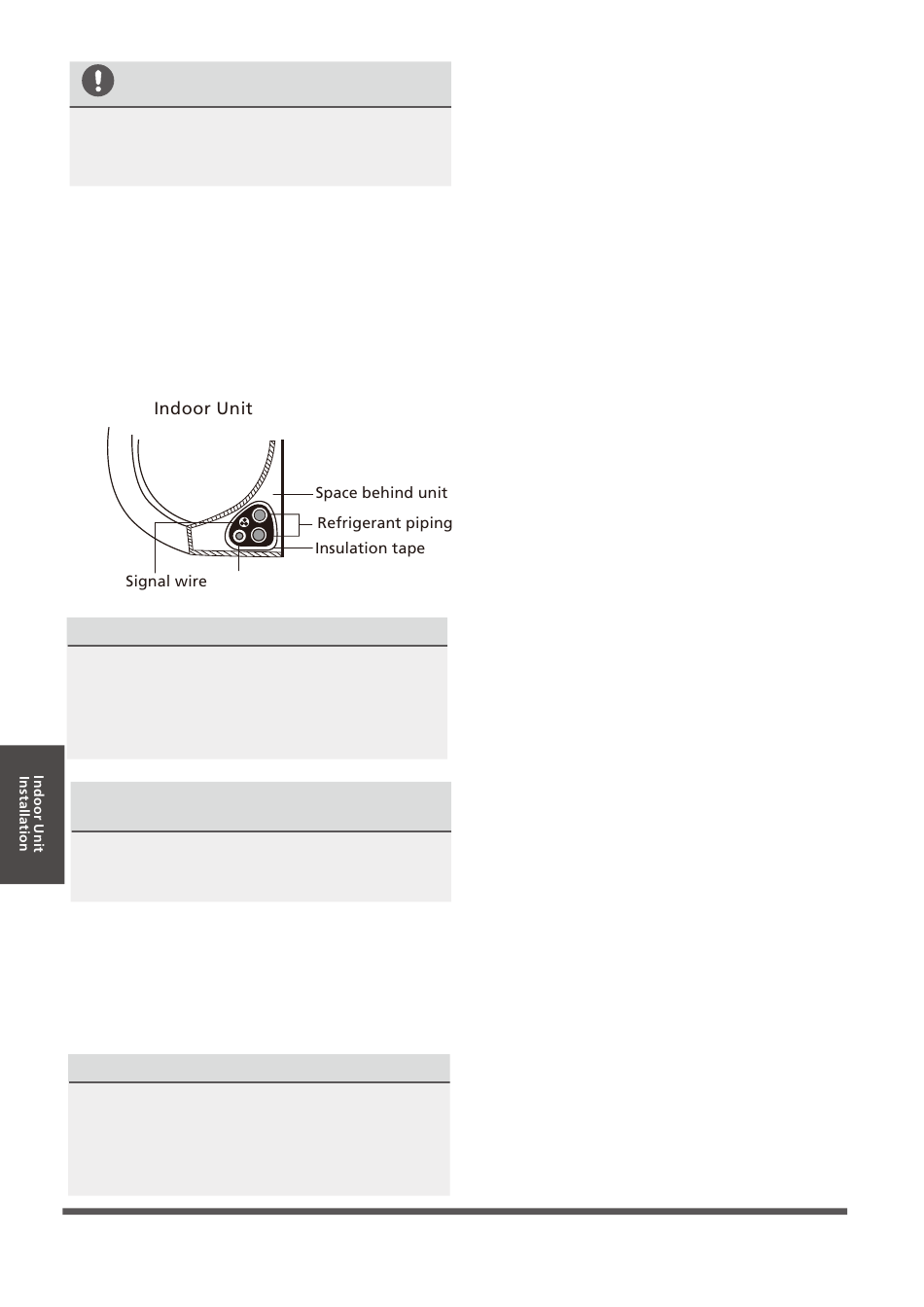 Indoor Unit

Space behind unit

Refrigerant piping

Insulation tape

Signal wire

Indoor Unit Installation